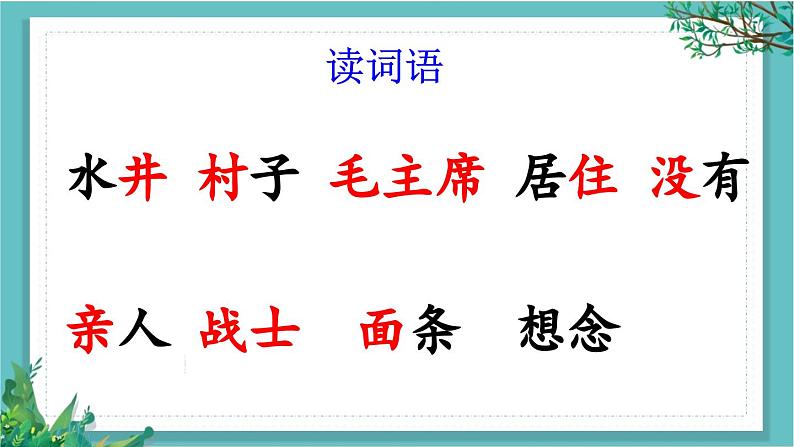 读词语

水井 村子 毛主席 居住 没有

亲人 战士 面条 想念